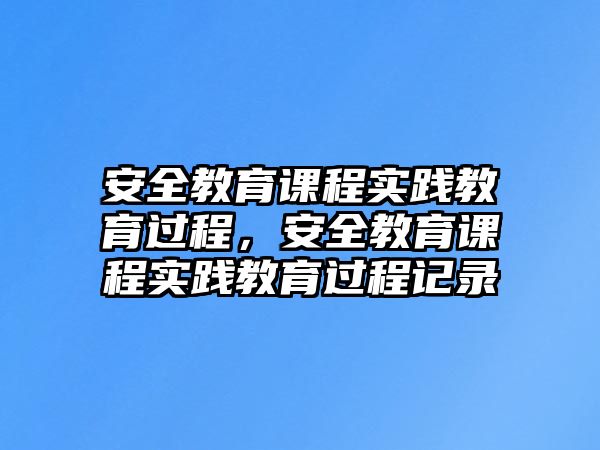 安全教育课程实践教育过程，安全教育课程实践教育过程记录